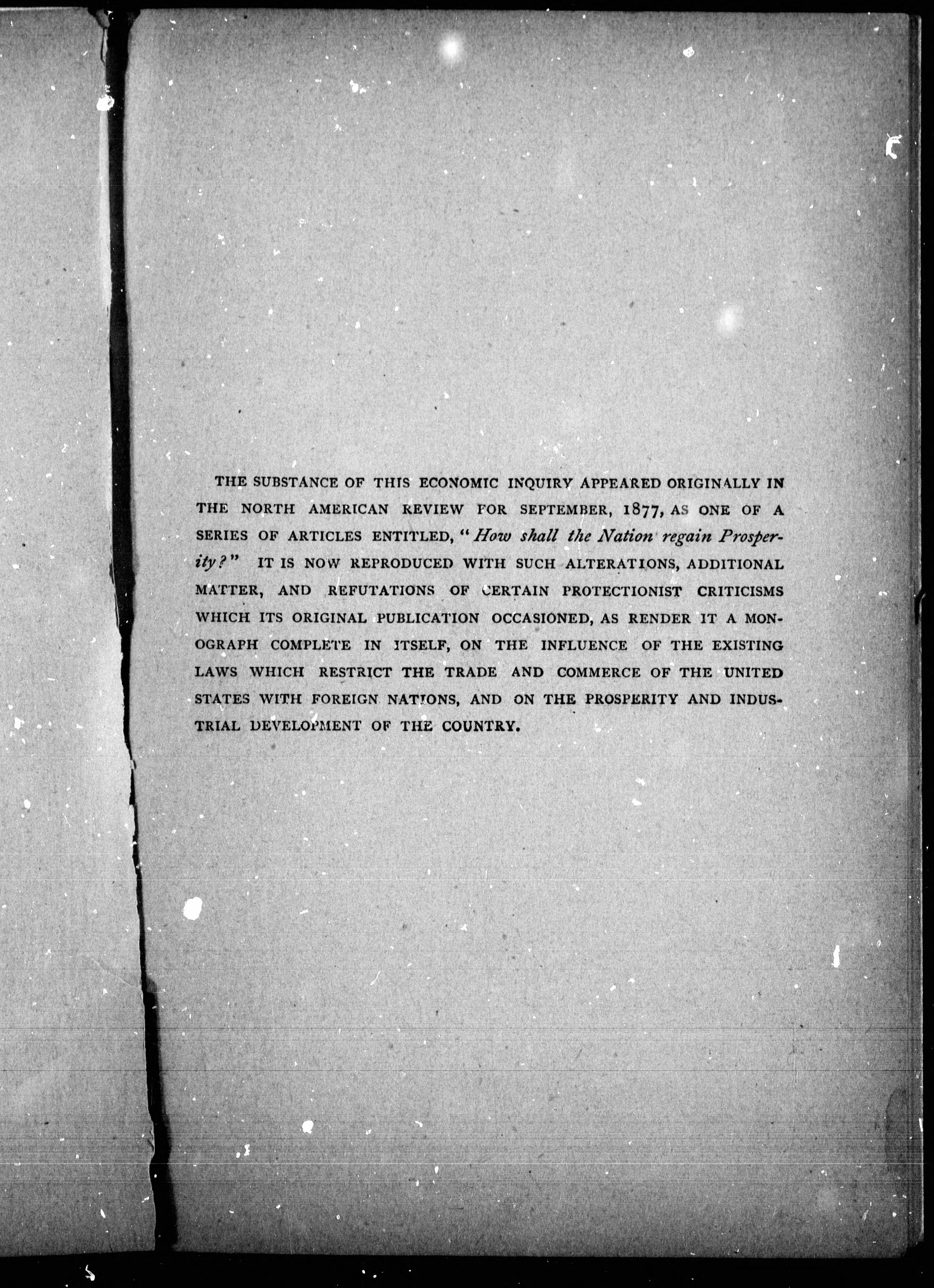 THE SUBSTANCE OF THIS ECONOMIC INQUIRY APPEARED ORIGINALLY IN THE NORTH AMERICAN REVIEW FOR SEPTEMBER, 1877, AS ONE OF A SERIES OF ARTICLES ENTITLED, "How shall the Nation regain Prosperity?" IT IS NOW REPRODUCED WITH SUCH ALTERATIONS, ADDITIONAL MATTER, AND REFUTATIONS OF CERTAIN PROTECTIONIST CRITICISMS WHICH ITS ORIGINAL PUBLICATION OCCASIONED, AS RENDER IT A MONOGRAPH COMPLETE IN ITSELF, ON THE INFLUENCE OF THE EXISTING LAWS WHICH RESTRICT THE TRADE AND COMMERCE OF THE UNITED STATES WITH FOREIGN NATIONS, AND ON THE PROSPERITY AND INDUSTRIAL DEVELOPMENT OF THE COUNTRY.